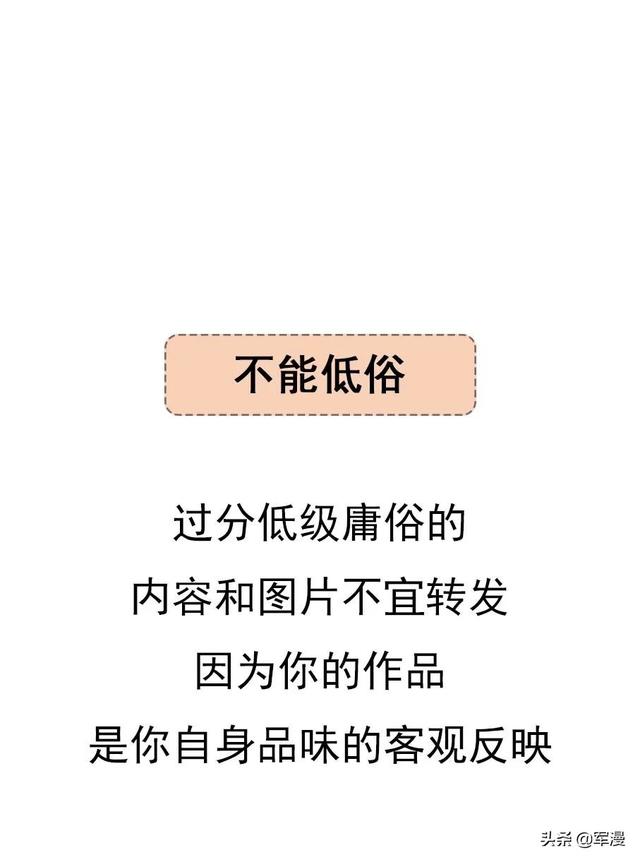 不能低俗

过分低级庸俗的
内容和图片不宜转发
因为你的作品
是你自身品味的客观反映

头条@军漫